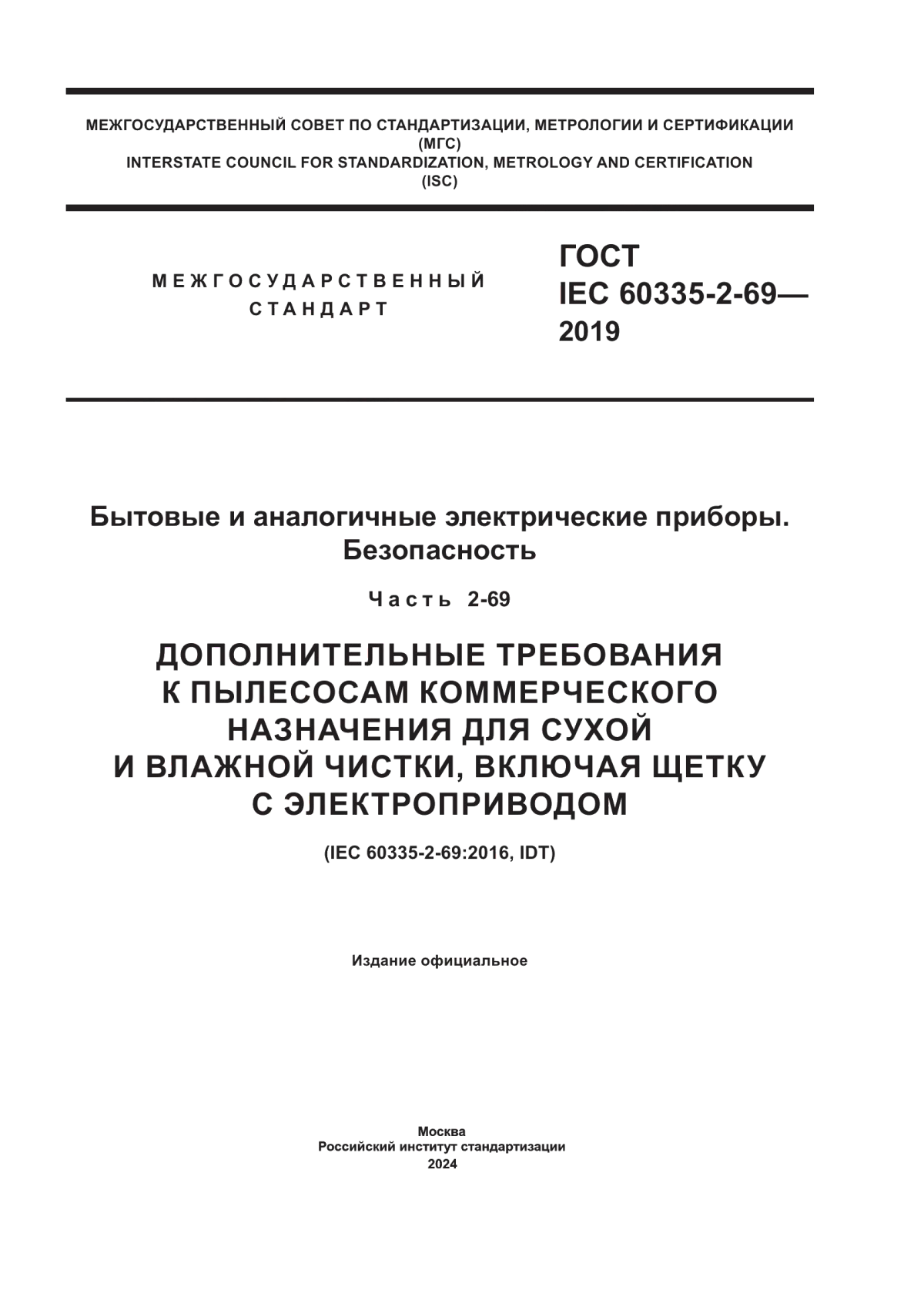 МЕЖГОСУДАРСТВЕННЫЙ СОВЕТ ПО СТАНДАРТИЗАЦИИ, МЕТРОЛОГИИ И СЕРТИФИКАЦИИ
(МГС)
INTERSTATE COUNCIL FOR STANDARDIZATION, METROLOGY AND CERTIFICATION
(ISC)

МЕЖГОСУДАРСТВЕННЫЙ
СТАНДАРТ

ГОСТ
IEC 60335-2-69—
2019

Бытовые и аналогичные электрические приборы.
Безопасность

Часть 2-69

ДОПОЛНИТЕЛЬНЫЕ ТРЕБОВАНИЯ К ПЫЛЕСОСАМ КОММЕРЧЕСКОГО НАЗНАЧЕНИЯ ДЛЯ СУХОЙ И ВЛАЖНОЙ ЧИСТКИ, ВКЛЮЧАЯ ЩЕТКУ С ЭЛЕКТРОПРИВОДОМ

(IEC 60335-2-69:2016, IDT)

Издание официальное

Москва
Российский институт стандартизации
2024